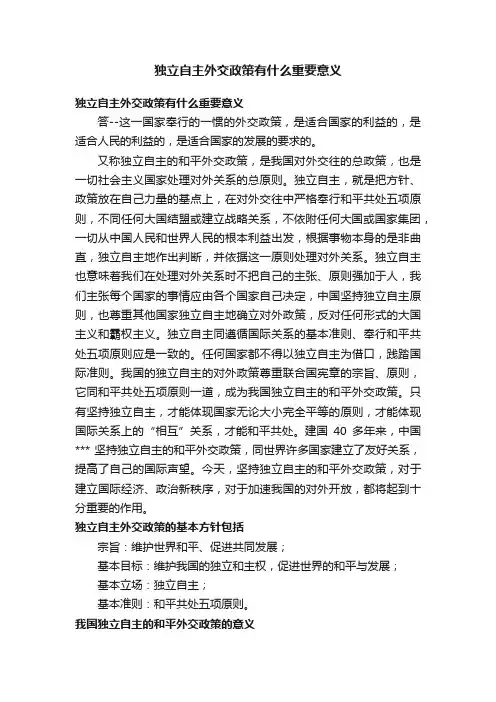 独立自主外交政策有什么重要意义

独立自主外交政策有什么重要意义

答--这一国家奉行的一惯的外交政策，是适合国家的利益的，是适合人民的利益的，是适合国家的发展的要求的。

又称独立自主的和平外交政策，是我国对外交往的总政策，也是一切社会主义国家处理对外关系的总原则。独立自主，就是把方针、政策放在自己力量的基点上，在对外交往中严格奉行和平共处五项原则，不同任何大国结盟或建立战略关系，不依附任何大国或国家集团，一切从中国人民和世界人民的根本利益出发，根据事物本身的是非曲直，独立自主地作出判断，并依据这一原则处理对外关系。独立自主也意味着我们在处理对外关系时不把自己的主张、原则强加于人，我们主张每个国家的事情应由各个国家自己决定，中国坚持独立自主原则，也尊重其他国家独立自主地确立对外政策，反对任何形式的大国主义和霸权主义。独立自主同遵循国际关系的基本准则、奉行和平共处五项原则应是一致的。任何国家都不得以独立自主为借口，践踏国际准则。我国的独立自主的对外政策尊重联合国宪章的宗旨、原则，它同和平共处五项原则一道，成为我国独立自主的和平外交政策。只有坚持独立自主，才能体现国家无论大小完全平等的原则，才能体现国际关系上的“相互”关系，才能和平共处。建国 40 多年来，中国 *** 坚持独立自主的和平外交政策，同世界许多国家建立了友好关系，提高了自己的国际声望。今天，坚持独立自主的和平外交政策，对于建立国际经济、政治新秩序，对于加速我国的对外开放，都将起到十分重要的作用。

独立自主外交政策的基本方针包括

宗旨：维护世界和平、促进共同发展；

基本目标：维护我国的独立和主权，促进世界的和平与发展；

基本立场：独立自主；

基本准则：和平共处五项原则。

我国独立自主的和平外交政策的意义